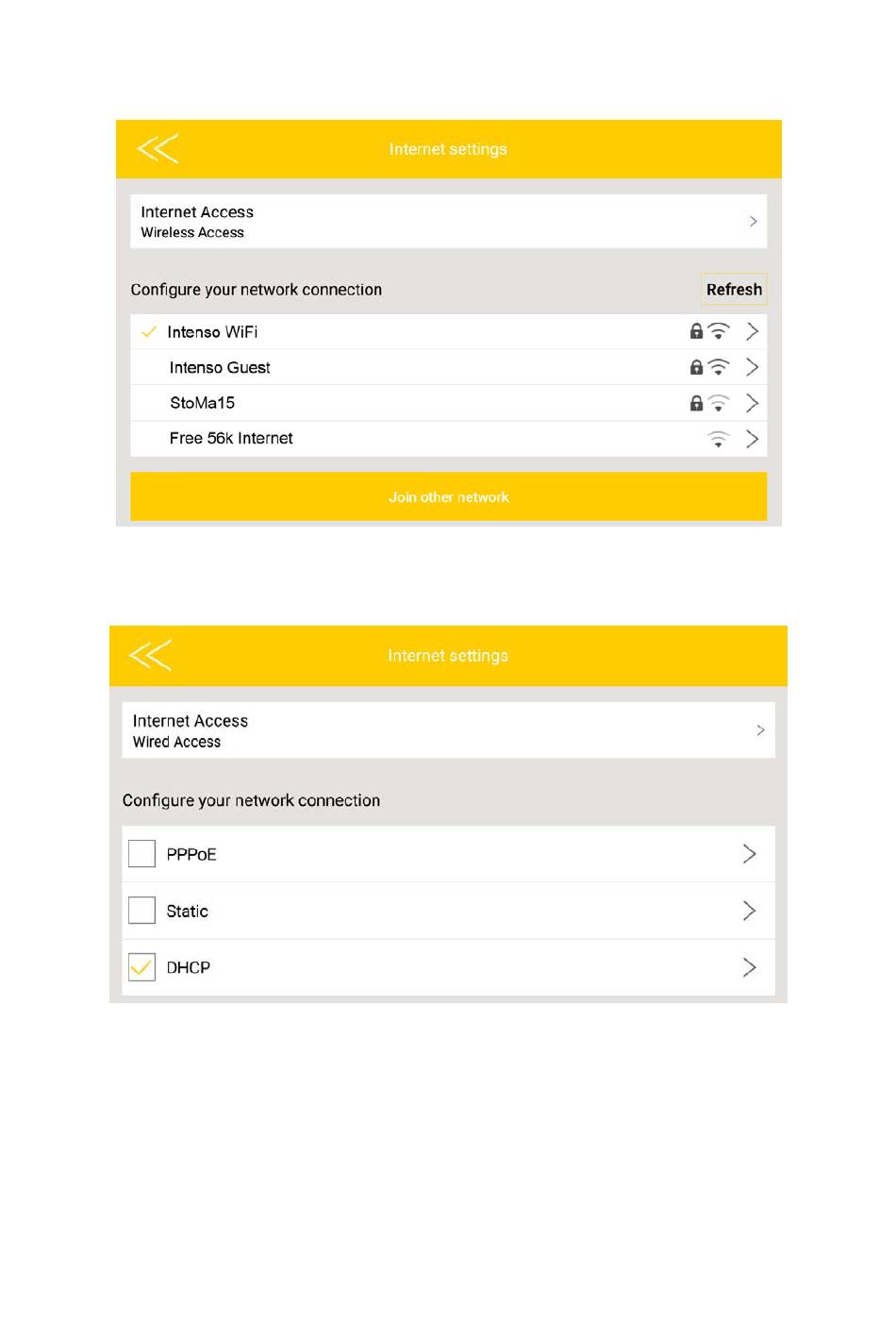 Internet settings

Internet Access
Wireless Access

Configure your network connection

Refresh

Intenso WiFi

Intenso Guest

StoMa15

Free 56k Internet

Join other network

Internet settings

Internet Access
Wired Access

Configure your network connection

PPPoE

Static

DHCP